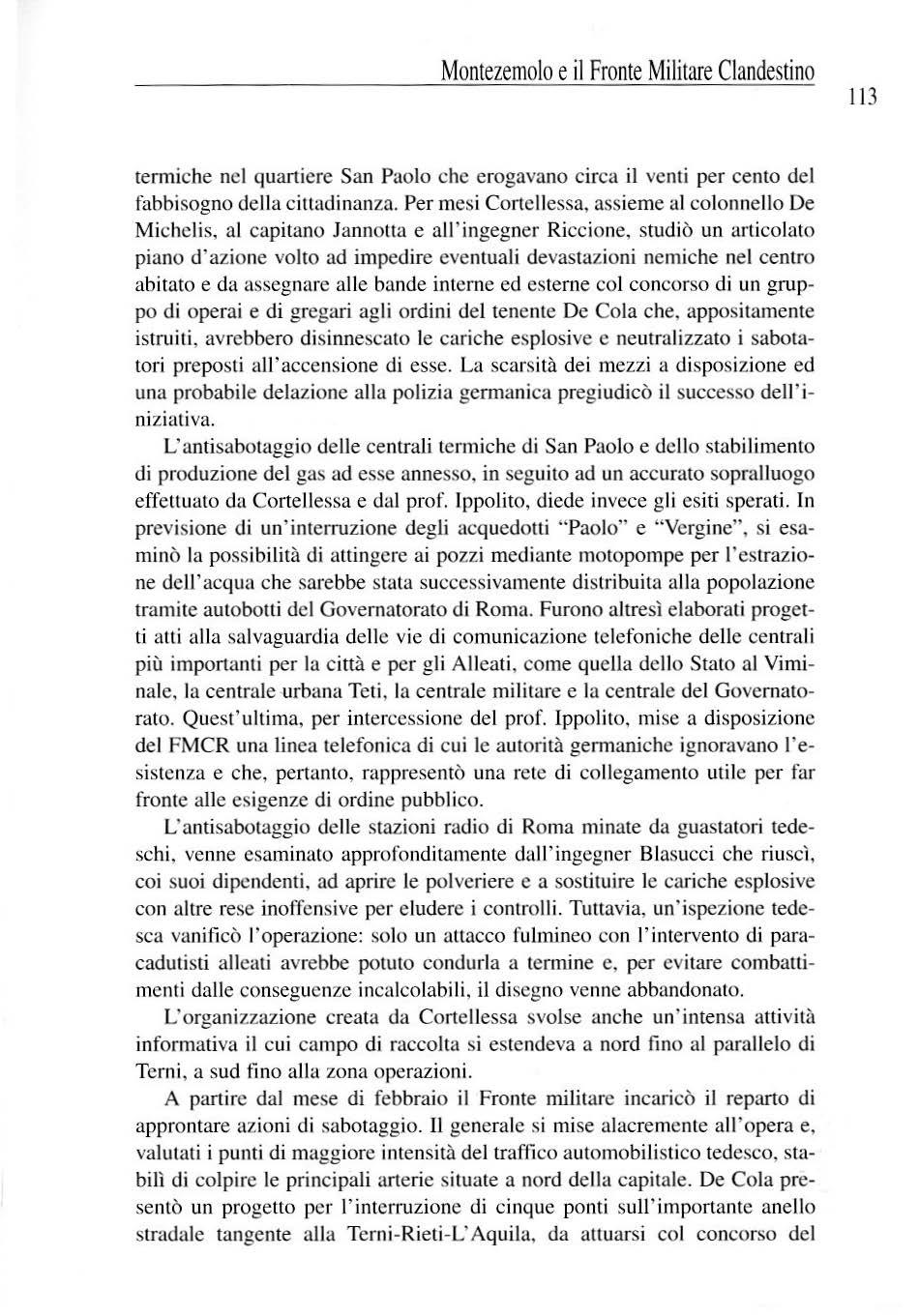 Montezemolo e il Fronte Militare Clandestino

113

termiche nel quartiere San Paolo che erogavano circa il venti per cento del fabbisogno della cittadinanza. Per mesi Cortellessa, assieme al colonnello De Michelis, al capitano Jannotta e all'ingegner Riccione, studiò un articolato piano d'azione volto ad impedire eventuali devastazioni nemiche nel centro abitato e da assegnare alle bande interne ed esterne col concorso di un gruppo di operai e di gregari agli ordini del tenente De Cola che, appositamente istruiti, avrebbero disinnescato le cariche esplosive e neutralizzato i sabotatori preposti all'accensione di esse. La scarsità dei mezzi a disposizione ed una probabile delazione alla polizia germanica pregiudicò il successo dell'iniziativa.

L'antisabotaggio delle centrali termiche di San Paolo e dello stabilimento di produzione del gas ad esse annesso, in seguito ad un accurato sopralluogo effettuato da Cortellessa e dal prof. Ippolito, diede invece gli esiti sperati. In previsione di un'interruzione degli acquedotti "Paolo" e "Vergine", si esaminò la possibilità di attingere ai pozzi mediante motopompe per l'estrazione dell'acqua che sarebbe stata successivamente distribuita alla popolazione tramite autobotti del Governatorato di Roma. Furono altresì elaborati progetti atti alla salvaguardia delle vie di comunicazione telefoniche delle centrali più importanti per la città e per gli Alleati, come quella dello Stato al Viminale, la centrale urbana Teti, la centrale militare e la centrale del Governatorato. Quest'ultima, per intercessione del prof. Ippolito, mise a disposizione del FMCR una linea telefonica di cui le autorità germaniche ignoravano l'esistenza e che, pertanto, rappresentò una rete di collegamento utile per far fronte alle esigenze di ordine pubblico.

L'antisabotaggio delle stazioni radio di Roma minate da guastatori tedeschi, venne esaminato approfonditamente dall'ingegner Blasucci che riuscì, coi suoi dipendenti, ad aprire le polveriere e a sostituire le cariche esplosive con altre rese inoffensive per eludere i controlli. Tuttavia, un'ispezione tedesca vanificò l'operazione: solo un attacco fulmineo con l'intervento di paracadutisti alleati avrebbe potuto condurla a termine e, per evitare combattimenti dalle conseguenze incalcolabili, il disegno venne abbandonato.

L'organizzazione creata da Cortellessa svolse anche un'intensa attività informativa il cui campo di raccolta si estendeva a nord fino al parallelo di Terni, a sud fino alla zona operazioni.

A partire dal mese di febbraio il Fronte militare incaricò il reparto di approntare azioni di sabotaggio. Il generale si mise alacremente all'opera e, valutati i punti di maggiore intensità del traffico automobilistico tedesco, stabilì di colpire le principali arterie situate a nord della capitale. De Cola presentò un progetto per l'interruzione di cinque ponti sull'importante anello stradale tangente alla Terni-Rieti-L'Aquila, da attuarsi col concorso del